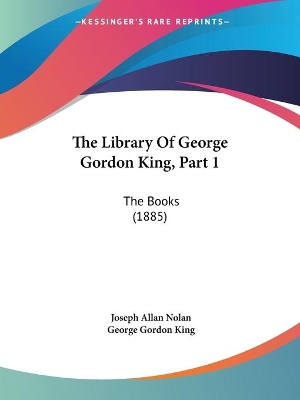 —KESSINGER'S RARE REPRINTS—

The Library Of George Gordon King, Part 1

The Books
(1885)

Joseph Allan Nolan
George Gordon King